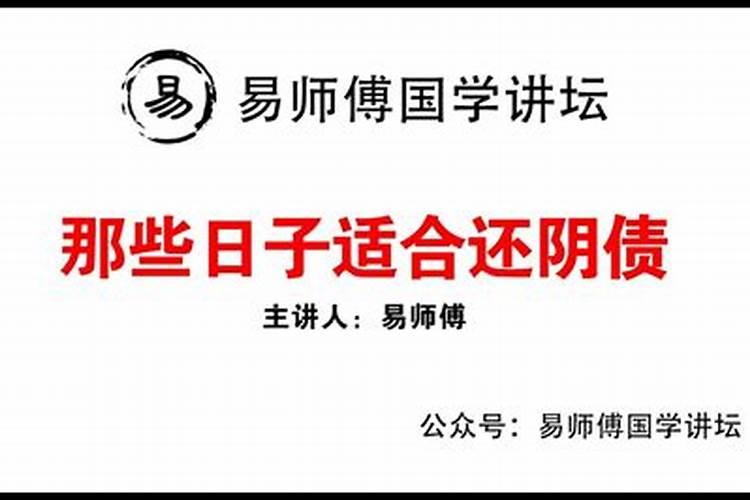 易

易师傅国学讲坛

那些日子适合还阴债

主讲人：易师傅

公众号：易师傅国学讲坛